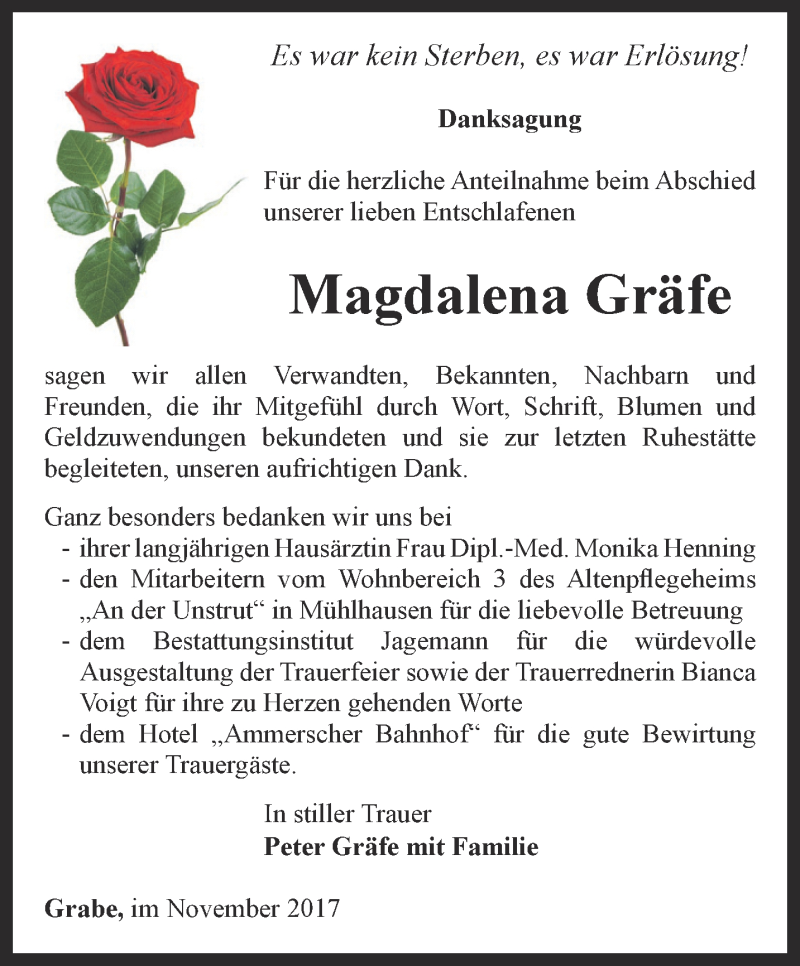 Es war kein Sterben, es war Erlösung!

Danksagung

Für die herzliche Anteilnahme beim Abschied unserer lieben Entschlafenen

Magdalena Gräfe

sagen wir allen Verwandten, Bekannten, Nachbarn und Freunden, die ihr Mitgefühl durch Wort, Schrift, Blumen und Geldzuwendungen bekundeten und sie zur letzten Ruhestätte begleiteten, unseren aufrichtigen Dank.

Ganz besonders bedanken wir uns bei
- ihrer langjährigen Hausärztin Frau Dipl.-Med. Monika Henning
- den Mitarbeitern vom Wohnbereich 3 des Altenpflegeheims „An der Unstrut“ in Mühlhausen für die liebevolle Betreuung
- dem Bestattungsinstitut Jagemann für die würdevolle Ausgestaltung der Trauerfeier sowie der Trauerrednerin Bianca Voigt für ihre zu Herzen gehenden Worte
- dem Hotel „Ammerscher Bahnhof“ für die gute Bewirtung unserer Trauergäste.

In stiller Trauer
Peter Gräfe mit Familie

Grabe, im November 2017